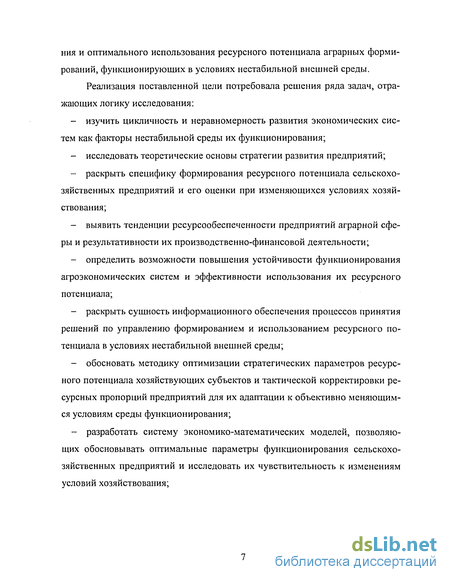 ния и оптимального использования ресурсного потенциала аграрных формирований, функционирующих в условиях нестабильной внешней среды.

Реализация поставленной цели потребовала решения ряда задач, отражающих логику исследования:

– изучить цикличность и неравномерность развития экономических систем как факторы нестабильной среды их функционирования;

– исследовать теоретические основы стратегии развития предприятий;

– раскрыть специфику формирования ресурсного потенциала сельскохозяйственных предприятий и его оценки при изменяющихся условиях хозяйствования;

– выявить тенденции ресурсообеспеченности предприятий аграрной сферы и результативности их производственно-финансовой деятельности;

– определить возможности повышения устойчивости функционирования агроэкономических систем и эффективности использования их ресурсного потенциала;

– раскрыть сущность информационного обеспечения процессов принятия решений по управлению формированием и использованием ресурсного потенциала в условиях нестабильной внешней среды;

– обосновать методику оптимизации стратегических параметров ресурсного потенциала хозяйствующих субъектов и тактической корректировки ресурсных пропорций предприятий для их адаптации к объективно меняющимся условиям среды функционирования;

– разработать систему экономико-математических моделей, позволяющих обосновывать оптимальные параметры функционирования сельскохозяйственных предприятий и исследовать их чувствительность к изменениям условий хозяйствования;

7

dsLib.net
библиотека диссертаций